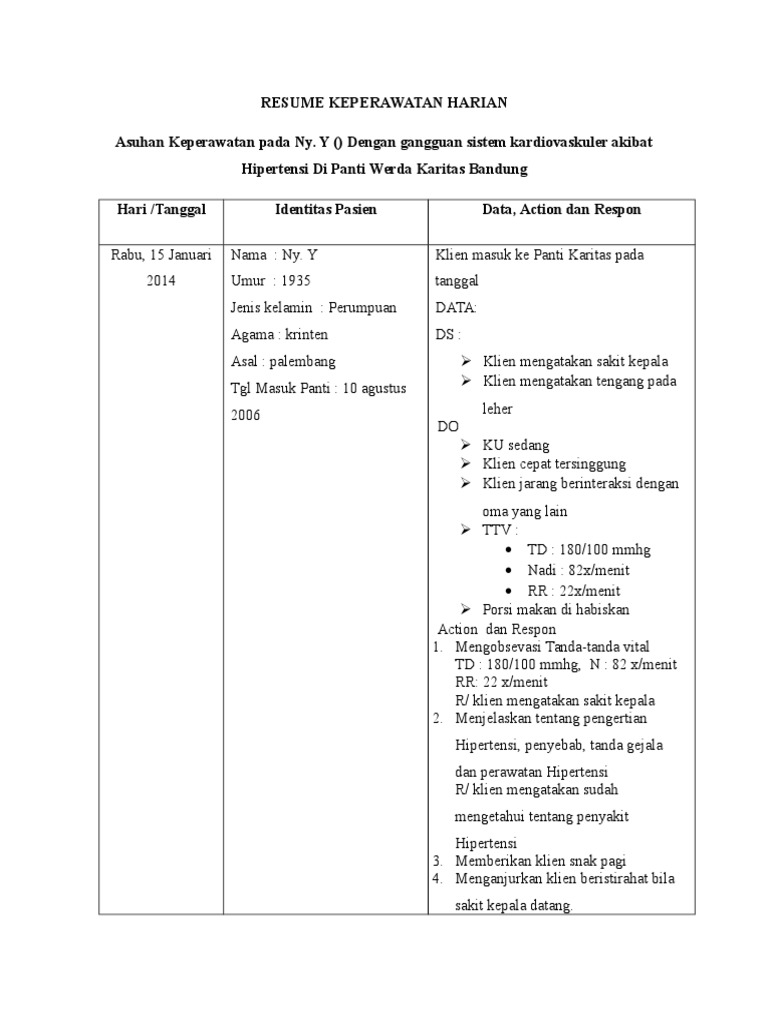 RESUME KEPERAWATAN HARIAN

Asuhan Keperawatan pada Ny. Y () Dengan gangguan sistem kardiovaskuler akibat Hipertensi Di Panti Werda Karitas Bandung

| Hari /Tanggal | Identitas Pasien | Data, Action dan Respon |
|---|---|---|
| Rabu, 15 Januari 2014 | Nama : Ny. Y<br>Umur : 1935<br>Jenis kelamin : Perumpuan<br>Agama : krinten<br>Asal : palembang<br>Tgl Masuk Panti : 10 agustus 2006 | Klien masuk ke Panti Karitas pada tanggal<br>DATA:<br>DS :<br>➢ Klien mengatakan sakit kepala<br>➢ Klien mengatakan tengang pada leher<br>DO<br>➢ KU sedang<br>➢ Klien cepat tersinggung<br>➢ Klien jarang berinteraksi dengan oma yang lain<br>➢ TTV :<br>• TD : 180/100 mmhg<br>• Nadi : 82x/menit<br>• RR : 22x/menit<br>➢ Porsi makan di habiskan<br>Action dan Respon<br>1. Mengobsevasi Tanda-tanda vital<br>TD : 180/100 mmhg, N : 82 x/menit<br>RR: 22 x/menit<br>R/ klien mengatakan sakit kepala<br>2. Menjelaskan tentang pengertian Hipertensi, penyebab, tanda gejala dan perawatan Hipertensi<br>R/ klien mengatakan sudah mengetahui tentang penyakit Hipertensi<br>3. Memberikan klien snak pagi<br>4. Menganjurkan klien beristirahat bila sakit kepala datang. |